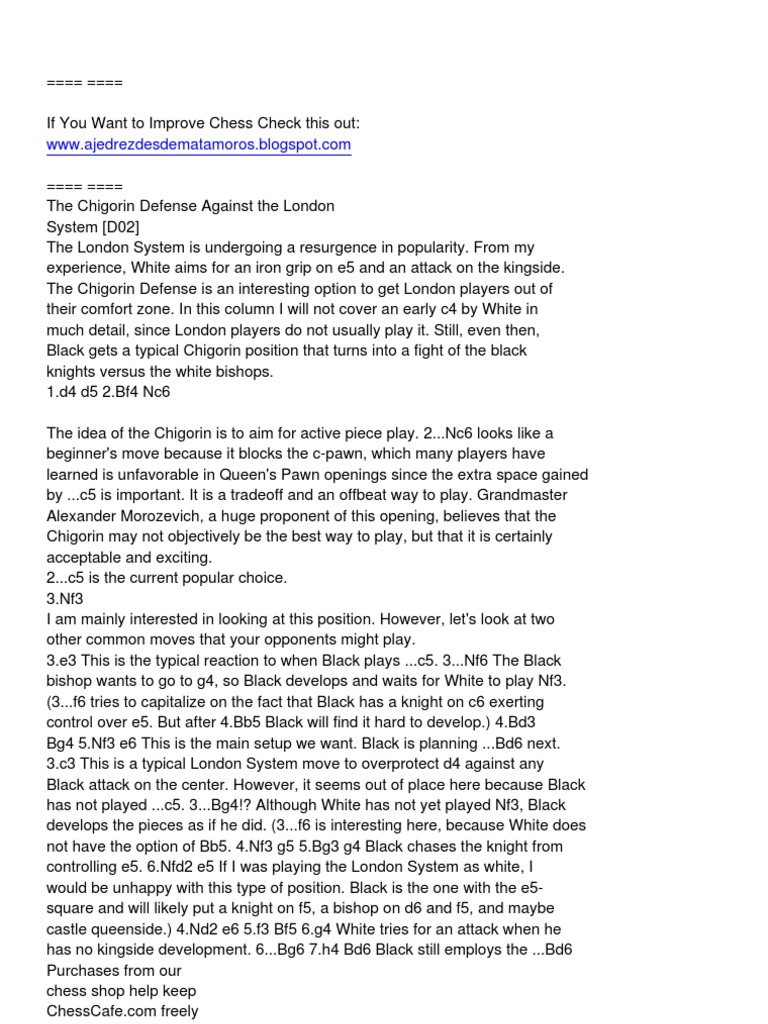 ==== ====

If You Want to Improve Chess Check this out:
www.ajedrezdesdematamoros.blogspot.com

==== ====
The Chigorin Defense Against the London System [D02]
The London System is undergoing a resurgence in popularity. From my experience, White aims for an iron grip on e5 and an attack on the kingside. The Chigorin Defense is an interesting option to get London players out of their comfort zone. In this column I will not cover an early c4 by White in much detail, since London players do not usually play it. Still, even then, Black gets a typical Chigorin position that turns into a fight of the black knights versus the white bishops.
1.d4 d5 2.Bf4 Nc6

The idea of the Chigorin is to aim for active piece play. 2...Nc6 looks like a beginner's move because it blocks the c-pawn, which many players have learned is unfavorable in Queen's Pawn openings since the extra space gained by ...c5 is important. It is a tradeoff and an offbeat way to play. Grandmaster Alexander Morozevich, a huge proponent of this opening, believes that the Chigorin may not objectively be the best way to play, but that it is certainly acceptable and exciting.
2...c5 is the current popular choice.
3.Nf3
I am mainly interested in looking at this position. However, let's look at two other common moves that your opponents might play.
3.e3 This is the typical reaction to when Black plays ...c5. 3...Nf6 The Black bishop wants to go to g4, so Black develops and waits for White to play Nf3. (3...f6 tries to capitalize on the fact that Black has a knight on c6 exerting control over e5. But after 4.Bb5 Black will find it hard to develop.) 4.Bd3 Bg4 5.Nf3 e6 This is the main setup we want. Black is planning ...Bd6 next.
3.c3 This is a typical London System move to overprotect d4 against any Black attack on the center. However, it seems out of place here because Black has not played ...c5. 3...Bg4!? Although White has not yet played Nf3, Black develops the pieces as if he did. (3...f6 is interesting here, because White does not have the option of Bb5. 4.Nf3 g5 5.Bg3 g4 Black chases the knight from controlling e5. 6.Nfd2 e5 If I was playing the London System as white, I would be unhappy with this type of position. Black is the one with the e5-square and will likely put a knight on f5, a bishop on d6 and f5, and maybe castle queenside.) 4.Nd2 e6 5.f3 Bf5 6.g4 White tries for an attack when he has no kingside development. 6...Bg6 7.h4 Bd6 Black still employs the ...Bd6
Purchases from our
chess shop help keep
ChessCafe.com freely